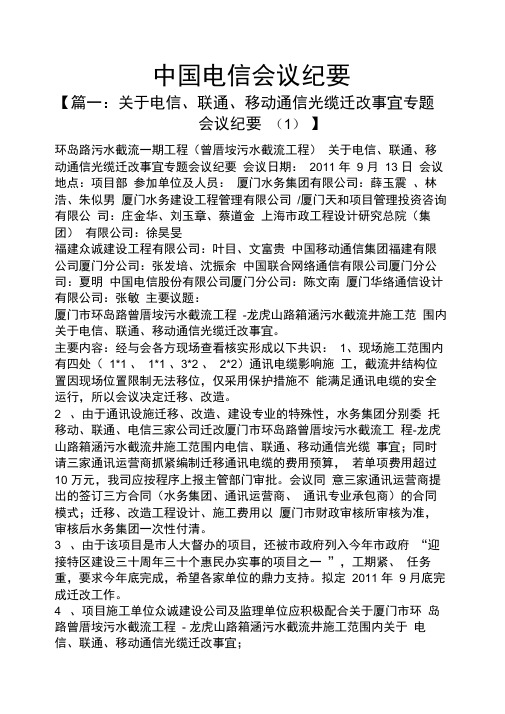 中国电信会议纪要

【篇一：关于电信、联通、移动通信光缆迁改事宜专题会议纪要 （1） 】

环岛路污水截流一期工程（曾厝垵污水截流工程） 关于电信、联通、移动通信光缆迁改事宜专题会议纪要 会议日期： 2011 年 9 月 13 日 会议地点：项目部 参加单位及人员： 厦门水务集团有限公司：薛玉震 、林浩、朱似男 厦门水务建设工程管理有限公司 /厦门天和项目管理投资咨询有限公 司：庄金华、刘玉章、蔡道金 上海市政工程设计研究总院（集团） 有限公司：徐昊旻

福建众诚建设工程有限公司：叶目、文富贵 中国移动通信集团福建有限公司厦门分公司：张发培、沈振余 中国联合网络通信有限公司厦门分公司：夏明 中国电信股份有限公司厦门分公司：陈文南 厦门华络通信设计有限公司：张敏 主要议题：

厦门市环岛路曾厝垵污水截流工程 -龙虎山路箱涵污水截流井施工范 围内关于电信、联通、移动通信光缆迁改事宜。

主要内容：经与会各方现场查看核实形成以下共识： 1、现场施工范围内有四处（ 1*1 、 1*1 、3*2 、 2*2）通讯电缆影响施 工，截流井结构位置因现场位置限制无法移位，仅采用保护措施不 能满足通讯电缆的安全运行，所以会议决定迁移、改造。

2 、由于通讯设施迁移、改造、建设专业的特殊性，水务集团分别委 托移动、联通、电信三家公司迁改厦门市环岛路曾厝垵污水截流工 程-龙虎山路箱涵污水截流井施工范围内电信、联通、移动通信光缆 事宜；同时请三家通讯运营商抓紧编制迁移通讯电缆的费用预算， 若单项费用超过 10 万元，我司应按程序上报主管部门审批。会议同 意三家通讯运营商提出的签订三方合同（水务集团、通讯运营商、 通讯专业承包商）的合同模式；迁移、改造工程设计、施工费用以 厦门市财政审核所审核为准，审核后水务集团一次性付清。

3 、由于该项目是市人大督办的项目，还被市政府列入今年市政府 “迎接特区建设三十周年三十个惠民办实事的项目之一 ”，工期紧、 任务重，要求今年底完成，希望各家单位的鼎力支持。拟定 2011 年 9 月底完成迁改工作。

4 、项目施工单位众诚建设公司及监理单位应积极配合关于厦门市环 岛路曾厝垵污水截流工程 - 龙虎山路箱涵污水截流井施工范围内关于 电信、联通、移动通信光缆迁改事宜；